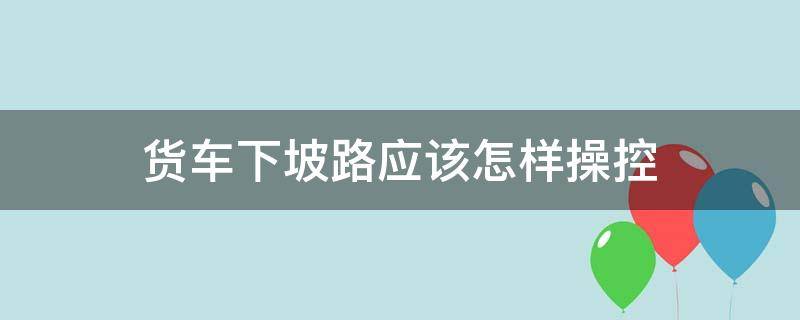 货车下坡路应该怎样操控